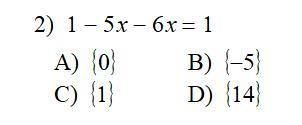 2) $1 - 5x - 6x = 1$

A) $\{0\}$
B) $\{-5\}$
C) $\{1\}$
D) $\{14\}$